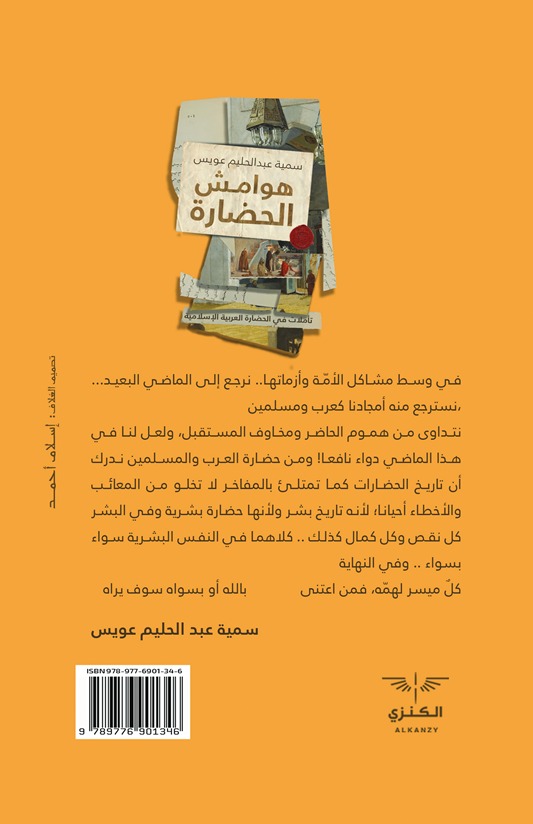 سمية عبدالحليم عويس
هوامش الحضارة
تأملات في الحضارة العربية الإسلامية

تصميم الغلاف: إسلام أحمد

في وسط مشاكل الأمّة وأزماتها.. نرجع إلى الماضي البعيد...
،نسترجع منه أمجادنا كعرب ومسلمين
نتداوى من هموم الحاضر ومخاوف المستقبل، ولعل لنا في هذا الماضي دواء نافعا! ومن حضارة العرب والمسلمين ندرك أن تاريخ الحضارات كما تمتلئ بالمفاخر لا تخلو من المعائب والأخطاء أحيانا، لأنه تاريخ بشر ولأنها حضارة بشرية وفي البشر كل نقص وكل كمال كذلك .. كلاهما في النفس البشرية سواء بسواء .. وفي النهاية
كلّ ميسر لهمّه، فمن اعتنى بالله أو بسواه سوف يراه

سمية عبد الحليم عويس

ISBN 978-977-6901-34-6
9 789776 901346

الكنزي
ALKANZY